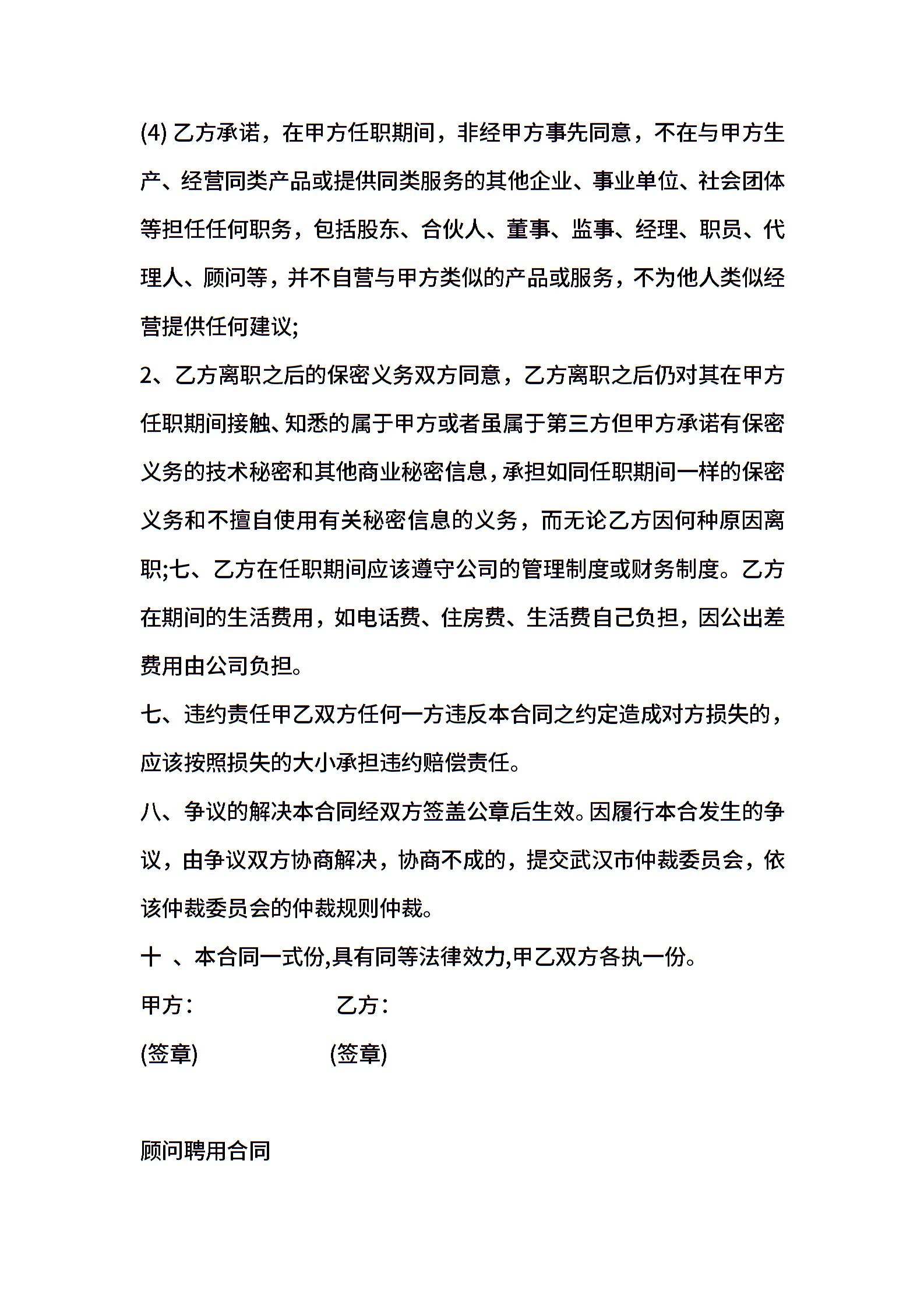 (4) 乙方承诺，在甲方任职期间，非经甲方事先同意，不在与甲方生产、经营同类产品或提供同类服务的其他企业、事业单位、社会团体等担任任何职务，包括股东、合伙人、董事、监事、经理、职员、代理人、顾问等，并不自营与甲方类似的产品或服务，不为他人类似经营提供任何建议;

2、乙方离职之后的保密义务双方同意，乙方离职之后仍对其在甲方任职期间接触、知悉的属于甲方或者虽属于第三方但甲方承诺有保密义务的技术秘密和其他商业秘密信息，承担如同任职期间一样的保密义务和不擅自使用有关秘密信息的义务，而无论乙方因何种原因离职;七、乙方在任职期间应该遵守公司的管理制度或财务制度。乙方在期间的生活费用，如电话费、住房费、生活费自己负担，因公出差费用由公司负担。

七、违约责任甲乙双方任何一方违反本合同之约定造成对方损失的，应该按照损失的大小承担违约赔偿责任。

八、争议的解决本合同经双方签盖公章后生效。因履行本合发生的争议，由争议双方协商解决，协商不成的，提交武汉市仲裁委员会，依该仲裁委员会的仲裁规则仲裁。

十 、本合同一式份,具有同等法律效力,甲乙双方各执一份。

甲方： 乙方：

(签章) (签章)

顾问聘用合同